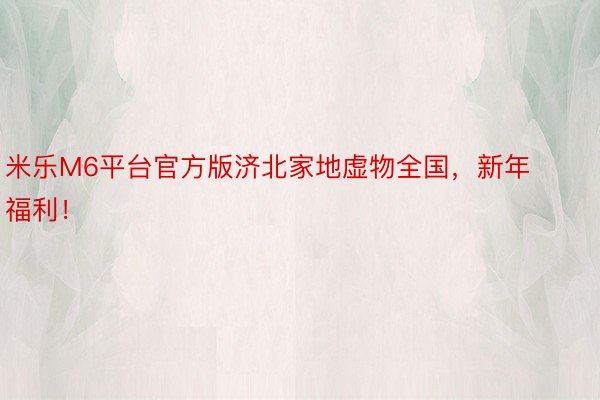 米乐M6平台官方版济北家地虚物全国，新年福利！